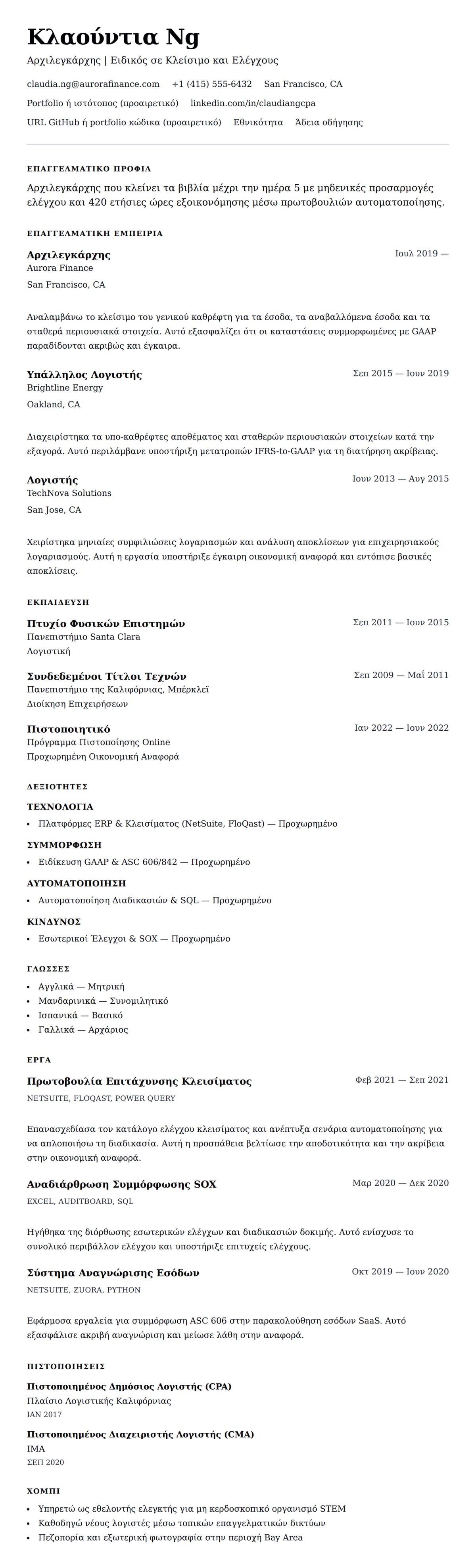 Κλαούντια Ng

Αρχιλεγκάρχης | Ειδικός σε Κλείσιμο και Ελέγχους

claudia.ng@aurorafinance.com +1 (415) 555-6432 San Francisco, CA

Portfolio ή ιστότοπος (προαιρετικό) linkedin.com/in/claudiangcpa

URL GitHub ή portfolio κώδικα (προαιρετικό) Εθνικότητα Άδεια οδήγησης

ΕΠΑΓΓΕΛΜΑΤΙΚΟ ΠΡΟΦΙΛ

Αρχιλεγκάρχης που κλείνει τα βιβλία μέχρι την ημέρα 5 με μηδενικές προσαρμογές ελέγχου και 420 ετήσιες ώρες εξοικονόμησης μέσω πρωτοβουλιών αυτοματοποίησης.

ΕΠΑΓΓΕΛΜΑΤΙΚΗ ΕΜΠΕΙΡΙΑ

Αρχιλεγκάρχης
Ιουλ 2019 —
Aurora Finance
San Francisco, CA

Αναλαμβάνω το κλείσιμο του γενικού καθρέφτη για τα έσοδα, τα αναβαλλόμενα έσοδα και τα σταθερά περιουσιακά στοιχεία. Αυτό εξασφαλίζει ότι οι καταστάσεις συμμορφωμένες με GAAP παραδίδονται ακριβώς και έγκαιρα.

Υπάλληλος Λογιστής
Σεπ 2015 — Ιουν 2019
Brightline Energy
Oakland, CA

Διαχειρίστηκα τα υπο-καθρέφτες αποθέματος και σταθερών περιουσιακών στοιχείων κατά την εξαγορά. Αυτό περιλάμβανε υποστήριξη μετατροπών IFRS-to-GAAP για τη διατήρηση ακρίβειας.

Λογιστής
Ιουν 2013 — Αυγ 2015
TechNova Solutions
San Jose, CA

Χειρίστηκα μηνιαίες συμφιλιώσεις λογαριασμών και ανάλυση αποκλίσεων για επιχειρησιακούς λογαριασμούς. Αυτή η εργασία υποστήριξε έγκαιρη οικονομική αναφορά και εντόπισε βασικές αποκλίσεις.

ΕΚΠΑΙΔΕΥΣΗ

Πτυχίο Φυσικών Επιστημών
Σεπ 2011 — Ιουν 2015
Πανεπιστήμιο Santa Clara
Λογιστική

Συνδεδεμένοι Τίτλοι Τεχνών
Σεπ 2009 — Μαΐ 2011
Πανεπιστήμιο της Καλιφόρνιας, Μπέρκλεϊ
Διοίκηση Επιχειρήσεων

Πιστοποιητικό
Ιαν 2022 — Ιουν 2022
Πρόγραμμα Πιστοποίησης Online
Προχωρημένη Οικονομική Αναφορά

ΔΕΞΙΟΤΗΤΕΣ

ΤΕΧΝΟΛΟΓΙΑ
• Πλατφόρμες ERP & Κλεισίματος (NetSuite, FloQast) — Προχωρημένο

ΣΥΜΜΟΡΦΩΣΗ
• Ειδίκευση GAAP & ASC 606/842 — Προχωρημένο

ΑΥΤΟΜΑΤΟΠΟΙΗΣΗ
• Αυτοματοποίηση Διαδικασιών & SQL — Προχωρημένο

ΚΙΝΔΥΝΟΣ
• Εσωτερικοί Έλεγχοι & SOX — Προχωρημένο

ΓΛΩΣΣΕΣ
• Αγγλικά — Μητρική
• Μανδαρινικά — Συνομιλητικό
• Ισπανικά — Βασικό
• Γαλλικά — Αρχάριος

ΕΡΓΑ

Πρωτοβουλία Επιτάχυνσης Κλεισίματος
Φεβ 2021 — Σεπ 2021
NETSUITE, FLOQAST, POWER QUERY

Επανασχεδίασα τον κατάλογο ελέγχου κλεισίματος και ανέπτυξα σενάρια αυτοματοποίησης για να απλοποιήσω τη διαδικασία. Αυτή η προσπάθεια βελτίωσε την αποδοτικότητα και την ακρίβεια στην οικονομική αναφορά.

Αναδιάρθρωση Συμμόρφωσης SOX
Μαρ 2020 — Δεκ 2020
EXCEL, AUDITBOARD, SQL

Ηγήθηκα της διόρθωσης εσωτερικών ελέγχων και διαδικασιών δοκιμής. Αυτό ενίσχυσε το συνολικό περιβάλλον ελέγχου και υποστήριξε επιτυχείς ελέγχους.

Σύστημα Αναγνώρισης Εσόδων
Οκτ 2019 — Ιουν 2020
NETSUITE, ZUORA, PYTHON

Εφάρμοσα εργαλεία για συμμόρφωση ASC 606 στην παρακολούθηση εσόδων SaaS. Αυτό εξασφάλισε ακριβή αναγνώριση και μείωσε λάθη στην αναφορά.

ΠΙΣΤΟΠΟΙΗΣΕΙΣ

Πιστοποιημένος Δημόσιος Λογιστής (CPA)
Πλαίσιο Λογιστικής Καλιφόρνιας
ΙΑΝ 2017

Πιστοποιημένος Διαχειριστής Λογιστής (CMA)
IMA
ΣΕΠ 2020

ΧΟΜΠΙ
• Υπηρετώ ως εθελοντής ελεγκτής για μη κερδοσκοπικό οργανισμό STEM
• Καθοδηγώ νέους λογιστές μέσω τοπικών επαγγελματικών δικτύων
• Πεζοπορία και εξωτερική φωτογραφία στην περιοχή Bay Area